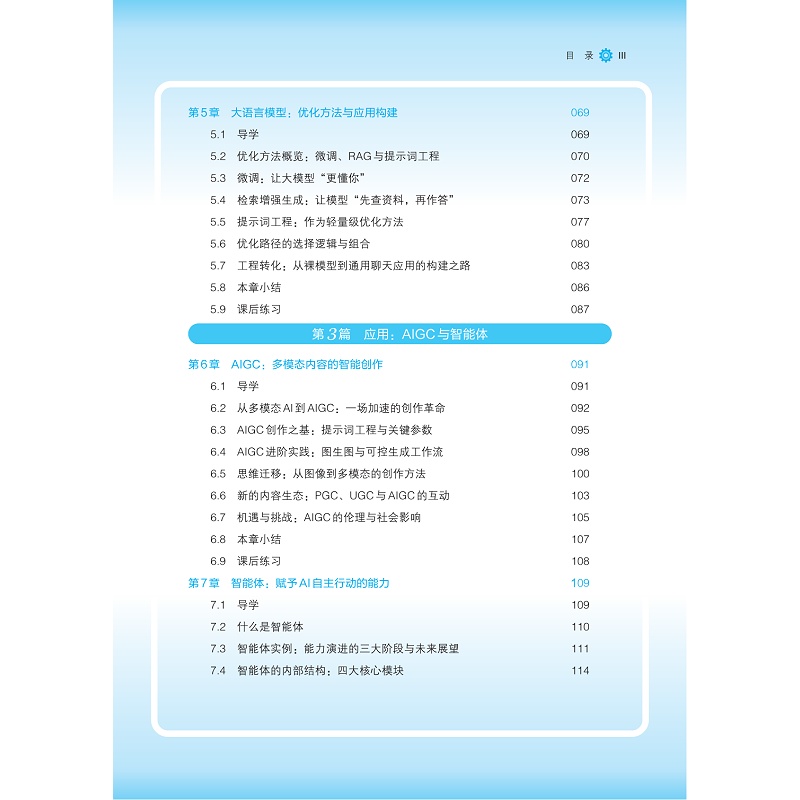 目 录 III

第5章 大语言模型：优化方法与应用构建 069
5.1 导学 069
5.2 优化方法概览：微调、RAG与提示词工程 070
5.3 微调：让大模型“更懂你” 072
5.4 检索增强生成：让模型“先查资料，再作答” 073
5.5 提示词工程：作为轻量级优化方法 077
5.6 优化路径的选择逻辑与组合 080
5.7 工程转化：从裸模型到通用聊天应用的构建之路 083
5.8 本章小结 086
5.9 课后练习 087

第3篇 应用：AIGC与智能体

第6章 AIGC：多模态内容的智能创作 091
6.1 导学 091
6.2 从多模态AI到AIGC：一场加速的创作革命 092
6.3 AIGC创作之基：提示词工程与关键参数 095
6.4 AIGC进阶实践：图生图与可控生成工作流 098
6.5 思维迁移：从图像到多模态的创作方法 100
6.6 新的内容生态：PGC、UGC与AIGC的互动 103
6.7 机遇与挑战：AIGC的伦理与社会影响 105
6.8 本章小结 107
6.9 课后练习 108
第7章 智能体：赋予AI自主行动的能力 109
7.1 导学 109
7.2 什么是智能体 110
7.3 智能体实例：能力演进的三大阶段与未来展望 111
7.4 智能体的内部结构：四大核心模块 114